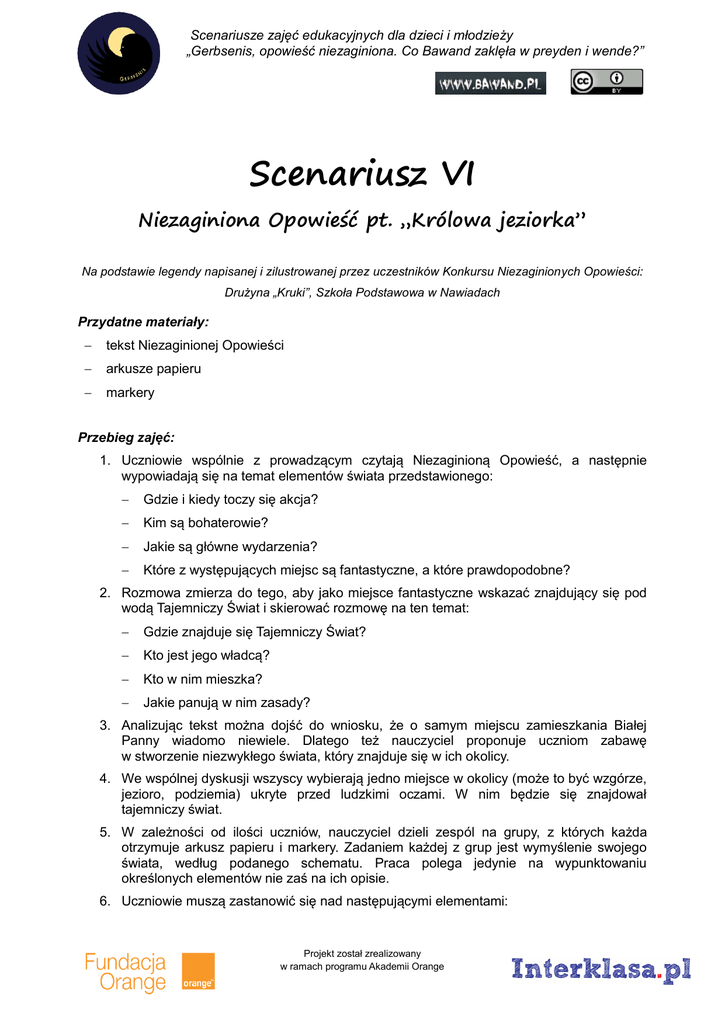 Scenariusze zajęć edukacyjnych dla dzieci i młodzieży
„Gerbsenis, opowieść niezaginiona. Co Bawand zaklęła w preyden i wende?”

WWW.BAWAND.PL

BY

Scenariusz VI

Niezaginiona Opowieść pt. „Królowa jeziorka”

Na podstawie legendy napisanej i zilustrowanej przez uczestników Konkursu Niezaginionych Opowieści: Drużyna „Kruki”, Szkoła Podstawowa w Nawiadach

Przydatne materiały:
– tekst Niezaginionej Opowieści
– arkusze papieru
– markery

Przebieg zajęć:
1. Uczniowie wspólnie z prowadzącym czytają Niezaginioną Opowieść, a następnie wypowiadają się na temat elementów świata przedstawionego:
– Gdzie i kiedy toczy się akcja?
– Kim są bohaterowie?
– Jakie są główne wydarzenia?
– Które z występujących miejsc są fantastyczne, a które prawdopodobne?
2. Rozmowa zmierza do tego, aby jako miejsce fantastyczne wskazać znajdujący się pod wodą Tajemniczy Świat i skierować rozmowę na ten temat:
– Gdzie znajduje się Tajemniczy Świat?
– Kto jest jego władcą?
– Kto w nim mieszka?
– Jakie panują w nim zasady?
3. Analizując tekst można dojść do wniosku, że o samym miejscu zamieszkania Białej Panny wiadomo niewiele. Dlatego też nauczyciel proponuje uczniom zabawę w stworzenie niezwykłego świata, który znajduje się w ich okolicy.
4. We wspólnej dyskusji wszyscy wybierają jedno miejsce w okolicy (może to być wzgórze, jezioro, podziemia) ukryte przed ludzkimi oczami. W nim będzie się znajdował tajemniczy świat.
5. W zależności od ilości uczniów, nauczyciel dzieli zespół na grupy, z których każda otrzymuje arkusz papieru i markery. Zadaniem każdej z grup jest wymyślenie swojego świata, według podanego schematu. Praca polega jedynie na wypunktowaniu określonych elementów nie zaś na ich opisie.
6. Uczniowie muszą zastanowić się nad następującymi elementami:

Fundacja Orange
orange

Projekt został zrealizowany
w ramach programu Akademii Orange

Interklasa.pl